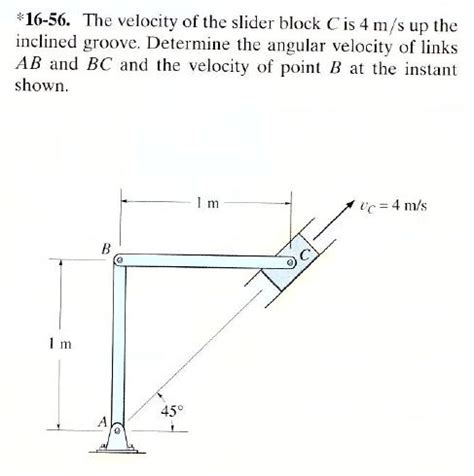 *16-56. The velocity of the slider block $C$ is 4 m/s up the inclined groove. Determine the angular velocity of links $AB$ and $BC$ and the velocity of point $B$ at the instant shown.

1 m

$v_C = 4$ m/s

$B$

$C$

1 m

45°

$A$